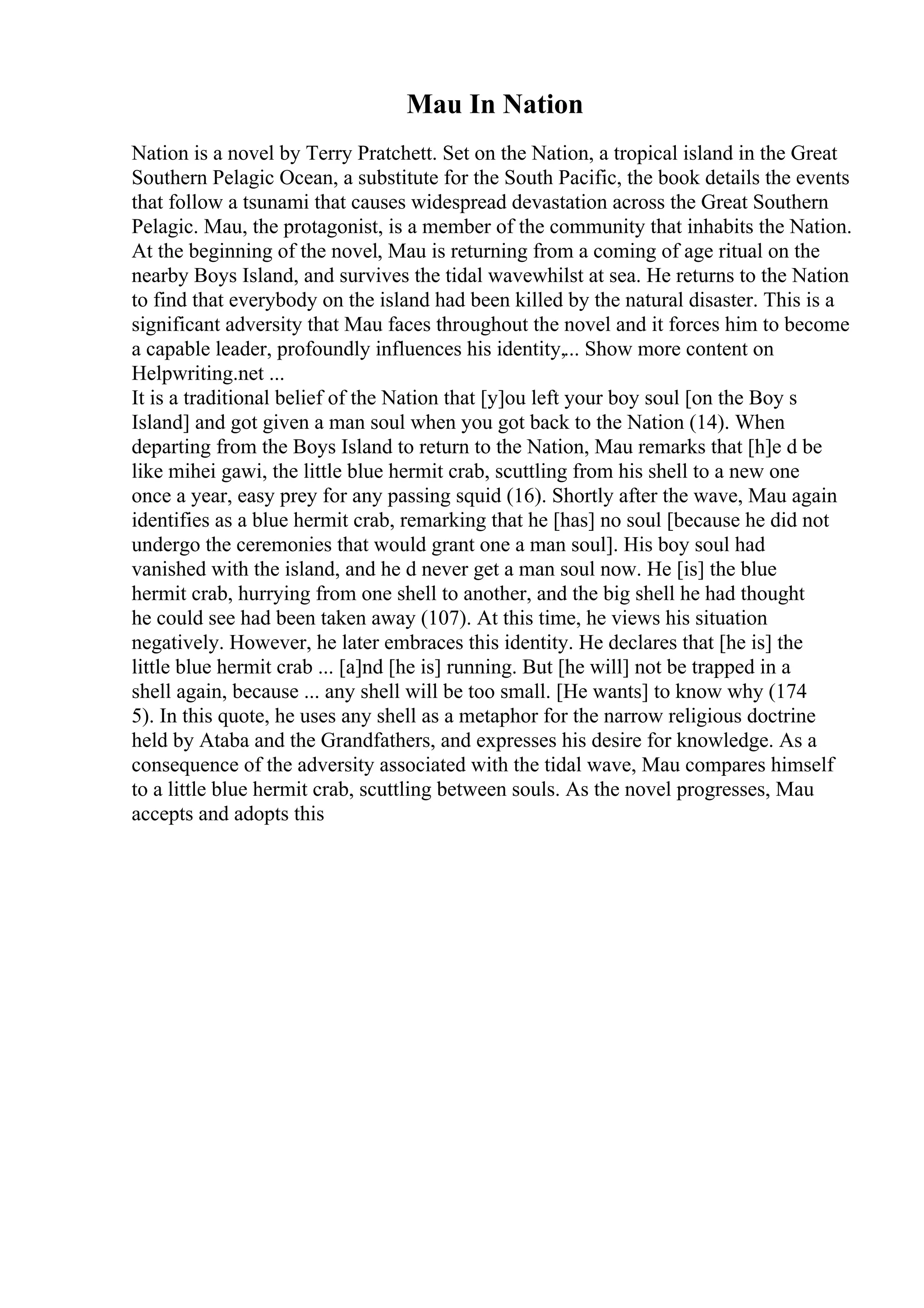 Mau In Nation

Nation is a novel by Terry Pratchett. Set on the Nation, a tropical island in the Great Southern Pelagic Ocean, a substitute for the South Pacific, the book details the events that follow a tsunami that causes widespread devastation across the Great Southern Pelagic. Mau, the protagonist, is a member of the community that inhabits the Nation. At the beginning of the novel, Mau is returning from a coming of age ritual on the nearby Boys Island, and survives the tidal wavewhilst at sea. He returns to the Nation to find that everybody on the island had been killed by the natural disaster. This is a significant adversity that Mau faces throughout the novel and it forces him to become a capable leader, profoundly influences his identity,... Show more content on Helpwriting.net ...
It is a traditional belief of the Nation that [y]ou left your boy soul [on the Boy s Island] and got given a man soul when you got back to the Nation (14). When departing from the Boys Island to return to the Nation, Mau remarks that [h]e d be like mihei gawi, the little blue hermit crab, scuttling from his shell to a new one once a year, easy prey for any passing squid (16). Shortly after the wave, Mau again identifies as a blue hermit crab, remarking that he [has] no soul [because he did not undergo the ceremonies that would grant one a man soul]. His boy soul had vanished with the island, and he d never get a man soul now. He [is] the blue hermit crab, hurrying from one shell to another, and the big shell he had thought he could see had been taken away (107). At this time, he views his situation negatively. However, he later embraces this identity. He declares that [he is] the little blue hermit crab ... [a]nd [he is] running. But [he will] not be trapped in a shell again, because ... any shell will be too small. [He wants] to know why (174 5). In this quote, he uses any shell as a metaphor for the narrow religious doctrine held by Ataba and the Grandfathers, and expresses his desire for knowledge. As a consequence of the adversity associated with the tidal wave, Mau compares himself to a little blue hermit crab, scuttling between souls. As the novel progresses, Mau accepts and adopts this